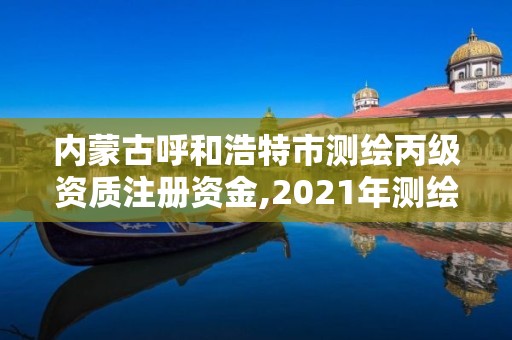 内蒙古呼和浩特市测绘丙级资质注册资金,2021年测绘